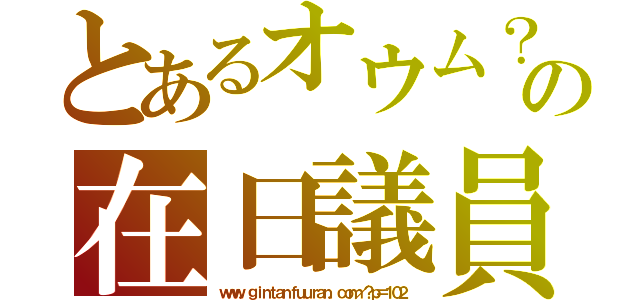 とあるオウム？の
在日議員
www.gintanfuuran.com/?p=102